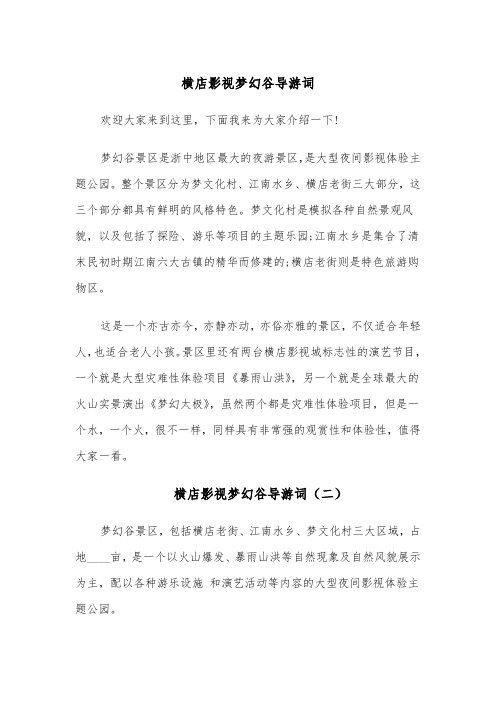 横店影视梦幻谷导游词

欢迎大家来到这里，下面我来为大家介绍一下!

梦幻谷景区是浙中地区最大的夜游景区，是大型夜间影视体验主题公园。整个景区分为梦文化村、江南水乡、横店老街三大部分，这三个部分都具有鲜明的风格特色。梦文化村是模拟各种自然景观风貌，以及包括了探险、游乐等项目的主题乐园;江南水乡是集合了清末民初时期江南六大古镇的精华而修建的;横店老街则是特色旅游购物区。

这是一个亦古亦今，亦静亦动，亦俗亦雅的景区，不仅适合年轻人，也适合老人小孩。景区里还有两台横店影视城标志性的演艺节目，一个就是大型灾难性体验项目《暴雨山洪》，另一个就是全球最大的火山实景演出《梦幻太极》，虽然两个都是灾难性体验项目，但是一个水，一个火，很不一样，同样具有非常强的观赏性和体验性，值得大家一看。

横店影视梦幻谷导游词（二）

梦幻谷景区，包括横店老街、江南水乡、梦文化村三大区域，占地____亩，是一个以火山爆发、暴雨山洪等自然现象及自然风貌展示为主，配以各种游乐设施 和演艺活动等内容的大型夜间影视体验主题公园。